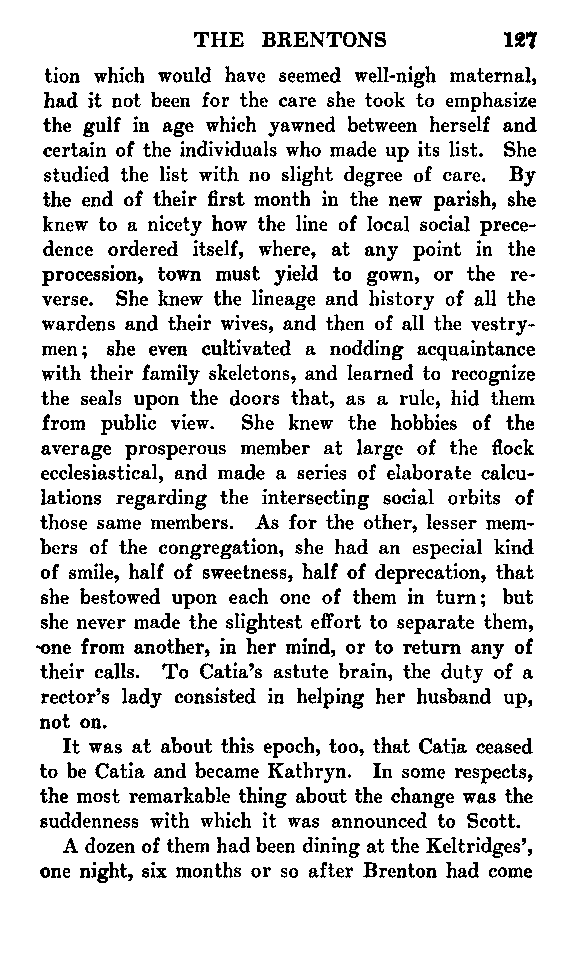 THE BRENTONS 127

tion which would have seemed well-nigh maternal, had it not been for the care she took to emphasize the gulf in age which yawned between herself and certain of the individuals who made up its list. She studied the list with no slight degree of care. By the end of their first month in the new parish, she knew to a nicety how the line of local social precedence ordered itself, where, at any point in the procession, town must yield to gown, or the reverse. She knew the lineage and history of all the wardens and their wives, and then of all the vestrymen; she even cultivated a nodding acquaintance with their family skeletons, and learned to recognize the seals upon the doors that, as a rule, hid them from public view. She knew the hobbies of the average prosperous member at large of the flock ecclesiastical, and made a series of elaborate calculations regarding the intersecting social orbits of those same members. As for the other, lesser members of the congregation, she had an especial kind of smile, half of sweetness, half of deprecation, that she bestowed upon each one of them in turn; but she never made the slightest effort to separate them, one from another, in her mind, or to return any of their calls. To Catia's astute brain, the duty of a rector's lady consisted in helping her husband up, not on.

It was at about this epoch, too, that Catia ceased to be Catia and became Kathryn. In some respects, the most remarkable thing about the change was the suddenness with which it was announced to Scott.

A dozen of them had been dining at the Keltridges', one night, six months or so after Brenton had come